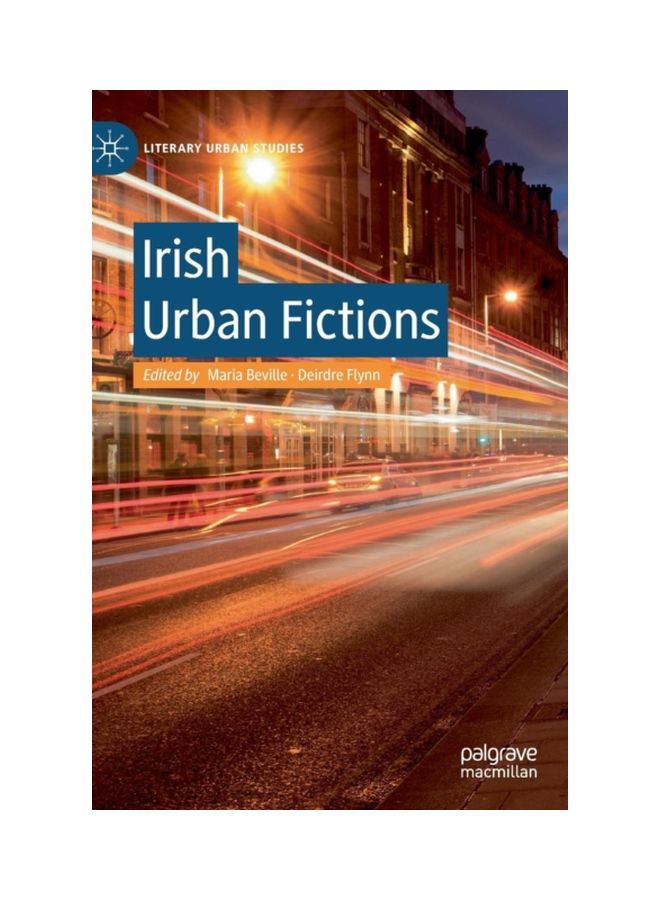 LITERARY URBAN STUDIES

Irish Urban Fictions

Edited by Maria Beville · Deirdre Flynn

palgrave macmillan